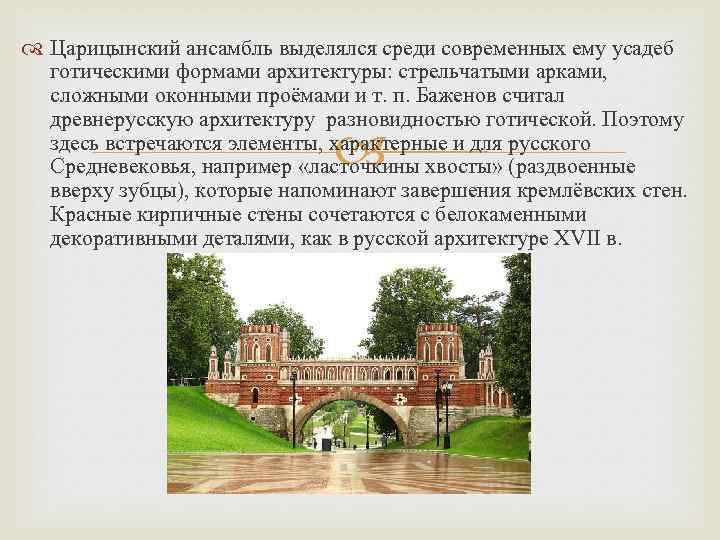 Царицынский ансамбль выделялся среди современных ему усадеб готическими формами архитектуры: стрельчатыми арками, сложными оконными проёмами и т. п. Баженов считал древнерусскую архитектуру разновидностью готической. Поэтому здесь встречаются элементы, характерные и для русского Средневековья, например «ласточкины хвосты» (раздвоенные вверху зубцы), которые напоминают завершения кремлёвских стен. Красные кирпичные стены сочетаются с белокаменными декоративными деталями, как в русской архитектуре XVII в.